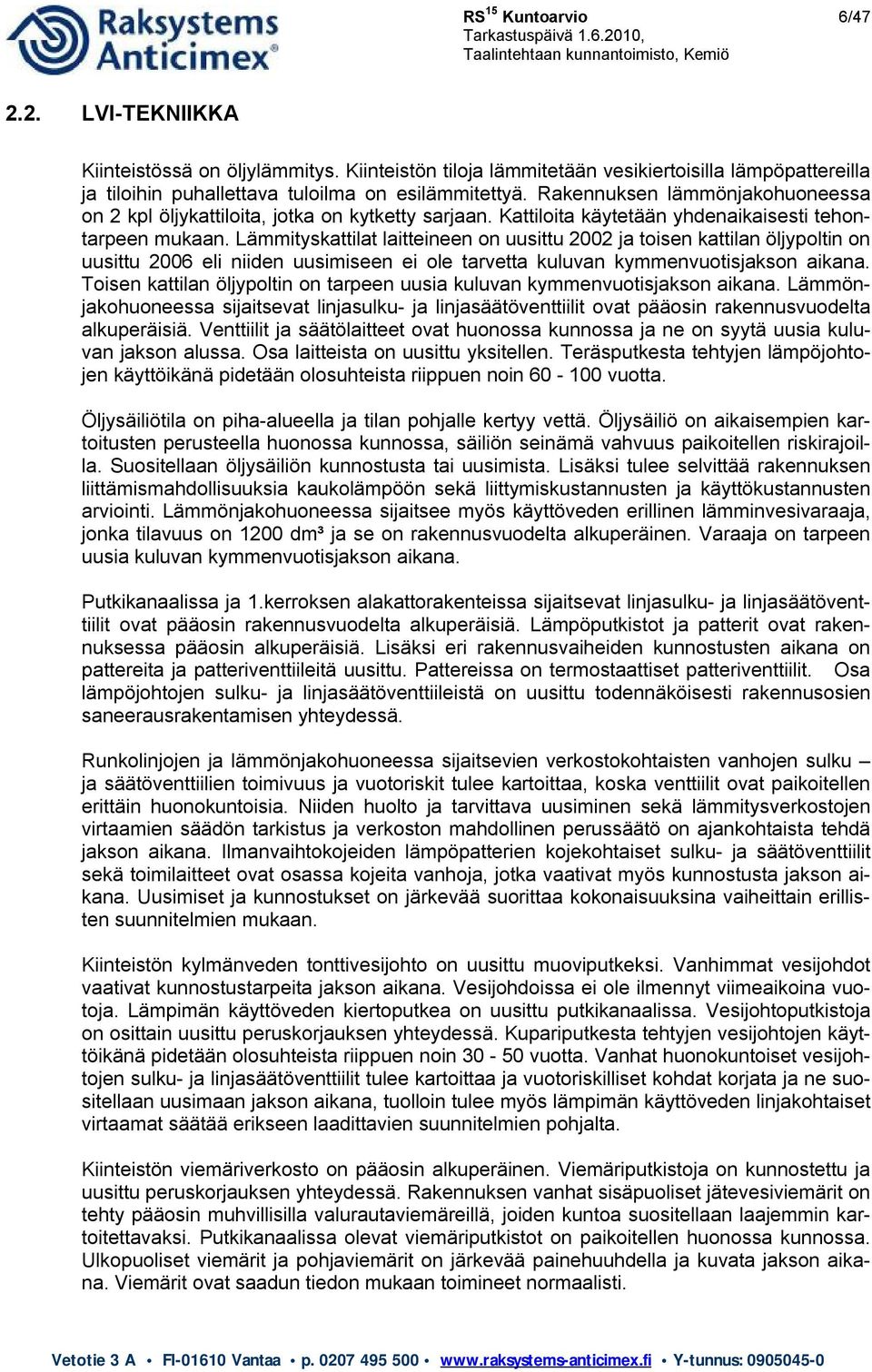 Raksystems Anticimex®

RS$^{15}$ Kuntoarvio
Tarkastuspäivä 1.6.2010,
Taalintehtaan kunnantoimisto, Kemiö

6/47

2.2. LVI-TEKNIIKKA

Kiinteistössä on öljylämmitys. Kiinteistön tiloja lämmitetään vesikiertoisilla lämpöpattereilla ja tiloihin puhallettava tuloilma on esilämmitettyä. Rakennuksen lämmönjakohuoneessa on 2 kpl öljykattiloita, jotka on kytketty sarjaan. Kattiloita käytetään yhdenaikaisesti tehontarpeen mukaan. Lämmityskattilat laitteineen on uusittu 2002 ja toisen kattilan öljypoltin on uusittu 2006 eli niiden uusimiseen ei ole tarvetta kuluvan kymmenvuotisjakson aikana. Toisen kattilan öljypoltin on tarpeen uusia kuluvan kymmenvuotisjakson aikana. Lämmönjakohuoneessa sijaitsevat linjasulku- ja linjasäätöventtiilit ovat pääosin rakennusvuodelta alkuperäisiä. Venttiilit ja säätölaitteet ovat huonossa kunnossa ja ne on syytä uusia kuluvan jakson alussa. Osa laitteista on uusittu yksitellen. Teräsputkesta tehtyjen lämpöjohtojen käyttöikänä pidetään olosuhteista riippuen noin 60 - 100 vuotta.

Öljysäiliötila on piha-alueella ja tilan pohjalle kertyy vettä. Öljysäiliö on aikaisempien kartoitusten perusteella huonossa kunnossa, säiliön seinämä vahvuus paikoitellen riskirajoilla. Suositellaan öljysäiliön kunnostusta tai uusimista. Lisäksi tulee selvittää rakennuksen liittämismahdollisuuksia kaukolämpöön sekä liittymiskustannusten ja käyttökustannusten arviointi. Lämmönjakohuoneessa sijaitsee myös käyttöveden erillinen lämminvesivaraaja, jonka tilavuus on 1200 dm³ ja se on rakennusvuodelta alkuperäinen. Varaaja on tarpeen uusia kuluvan kymmenvuotisjakson aikana.

Putkikanaalissa ja 1.kerroksen alakattorakenteissa sijaitsevat linjasulku- ja linjasäätöventtiilit ovat pääosin rakennusvuodelta alkuperäisiä. Lämpöputkistot ja patterit ovat rakennuksessa pääosin alkuperäisiä. Lisäksi eri rakennusvaiheiden kunnostusten aikana on pattereita ja patteriventtiileitä uusittu. Pattereissa on termostaattiset patteriventtiilit. Osa lämpöjohtojen sulku- ja linjasäätöventtiileistä on uusittu todennäköisesti rakennusosien saneerausrakentamisen yhteydessä.

Runkolinjojen ja lämmönjakohuoneessa sijaitsevien verkostokohtaisten vanhojen sulku – ja säätöventtiilien toimivuus ja vuotoriskit tulee kartoittaa, koska venttiilit ovat paikoitellen erittäin huonokuntoisia. Niiden huolto ja tarvittava uusiminen sekä lämmitysverkostojen virtaamien säädön tarkistus ja verkoston mahdollinen perussäätö on ajankohtaista tehdä jakson aikana. Ilmanvaihtokojeiden lämpöpatterien kojekohtaiset sulku- ja säätöventtiilit sekä toimilaitteet ovat osassa kojeita vanhoja, jotka vaativat myös kunnostusta jakson aikana. Uusimiset ja kunnostukset on järkevää suorittaa kokonaisuuksina vaiheittain erillisten suunnitelmien mukaan.

Kiinteistön kylmänveden tonttivesijohto on uusittu muoviputkeksi. Vanhimmat vesijohdot vaativat kunnostustarpeita jakson aikana. Vesijohdoissa ei ole ilmennyt viimeaikoina vuotoja. Lämpimän käyttöveden kiertoputkea on uusittu putkikanaalissa. Vesijohtoputkistoja on osittain uusittu peruskorjauksen yhteydessä. Kupariputkesta tehtyjen vesijohtojen käyttöikänä pidetään olosuhteista riippuen noin 30 - 50 vuotta. Vanhat huonokuntoiset vesijohtojen sulku- ja linjasäätöventtiilit tulee kartoittaa ja vuotoriskilliset kohdat korjata ja ne suositellaan uusimaan jakson aikana, tuolloin tulee myös lämpimän käyttöveden linjakohtaiset virtaamat säätää erikseen laadittavien suunnitelmien pohjalta.

Kiinteistön viemäriverkosto on pääosin alkuperäinen. Viemäriputkistoja on kunnostettu ja uusittu peruskorjauksen yhteydessä. Rakennuksen vanhat sisäpuoliset jätevesiviemärit on tehty pääosin muhvillisilla valurautaviemäreillä, joiden kuntoa suositellaan laajemmin kartoitettavaksi. Putkikanaalissa olevat viemäriputkistot on paikoitellen huonossa kunnossa. Ulkopuoliset viemärit ja pohjaviemärit on järkevää painehuuhdella ja kuvata jakson aikana. Viemärit ovat saadun tiedon mukaan toimineet normaalisti.

Vetotie 3 A • FI-01610 Vantaa • p. 0207 495 500 • www.raksystems-anticimex.fi • Y-tunnus: 0905045-0